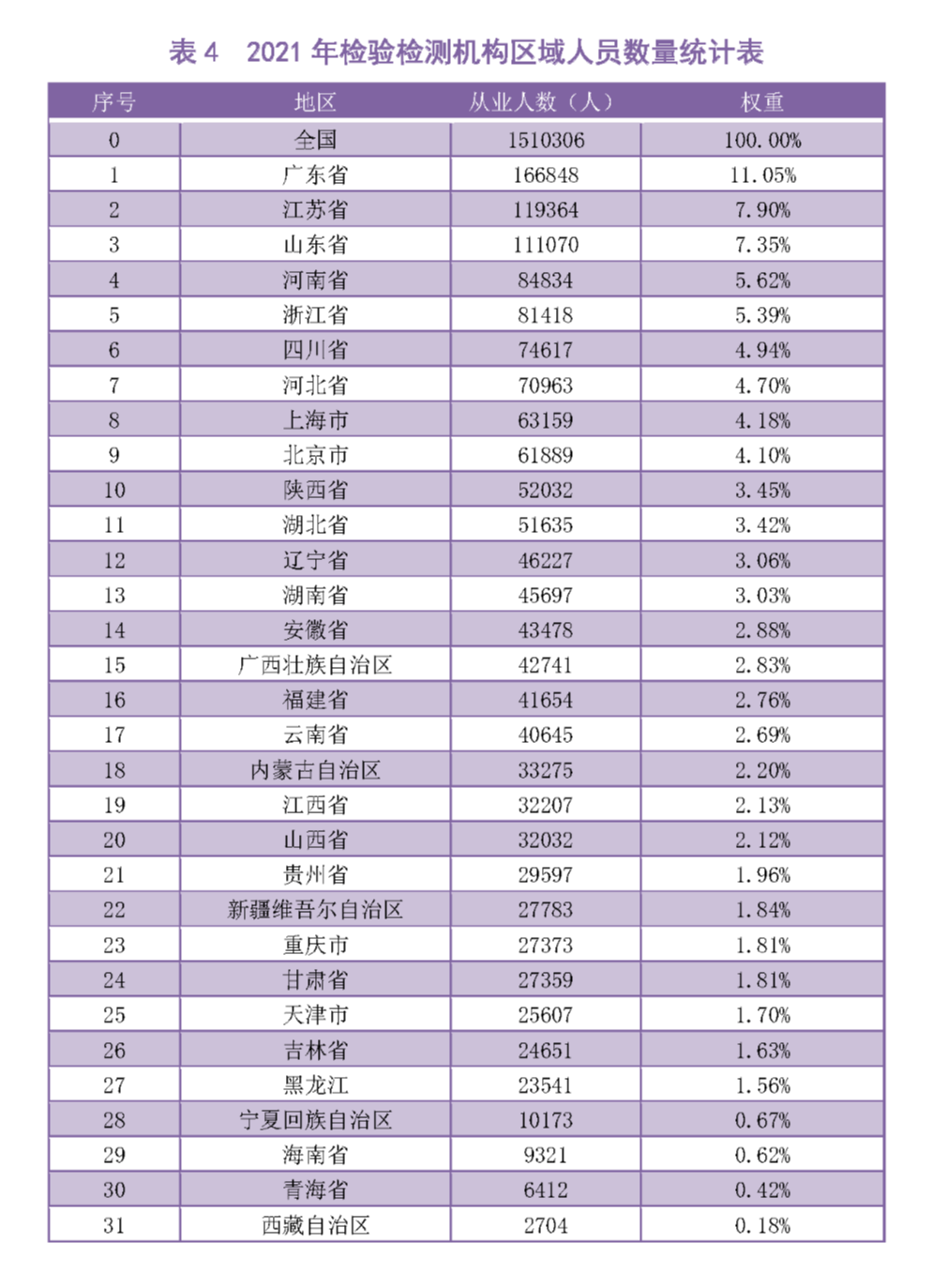 表 4　2021 年检验检测机构区域人员数量统计表

| 序号 | 地区 | 从业人数（人） | 权重 |
|---|---|---|---|
| 0 | 全国 | 1510306 | 100.00% |
| 1 | 广东省 | 166848 | 11.05% |
| 2 | 江苏省 | 119364 | 7.90% |
| 3 | 山东省 | 111070 | 7.35% |
| 4 | 河南省 | 84834 | 5.62% |
| 5 | 浙江省 | 81418 | 5.39% |
| 6 | 四川省 | 74617 | 4.94% |
| 7 | 河北省 | 70963 | 4.70% |
| 8 | 上海市 | 63159 | 4.18% |
| 9 | 北京市 | 61889 | 4.10% |
| 10 | 陕西省 | 52032 | 3.45% |
| 11 | 湖北省 | 51635 | 3.42% |
| 12 | 辽宁省 | 46227 | 3.06% |
| 13 | 湖南省 | 45697 | 3.03% |
| 14 | 安徽省 | 43478 | 2.88% |
| 15 | 广西壮族自治区 | 42741 | 2.83% |
| 16 | 福建省 | 41654 | 2.76% |
| 17 | 云南省 | 40645 | 2.69% |
| 18 | 内蒙古自治区 | 33275 | 2.20% |
| 19 | 江西省 | 32207 | 2.13% |
| 20 | 山西省 | 32032 | 2.12% |
| 21 | 贵州省 | 29597 | 1.96% |
| 22 | 新疆维吾尔自治区 | 27783 | 1.84% |
| 23 | 重庆市 | 27373 | 1.81% |
| 24 | 甘肃省 | 27359 | 1.81% |
| 25 | 天津市 | 25607 | 1.70% |
| 26 | 吉林省 | 24651 | 1.63% |
| 27 | 黑龙江 | 23541 | 1.56% |
| 28 | 宁夏回族自治区 | 10173 | 0.67% |
| 29 | 海南省 | 9321 | 0.62% |
| 30 | 青海省 | 6412 | 0.42% |
| 31 | 西藏自治区 | 2704 | 0.18% |